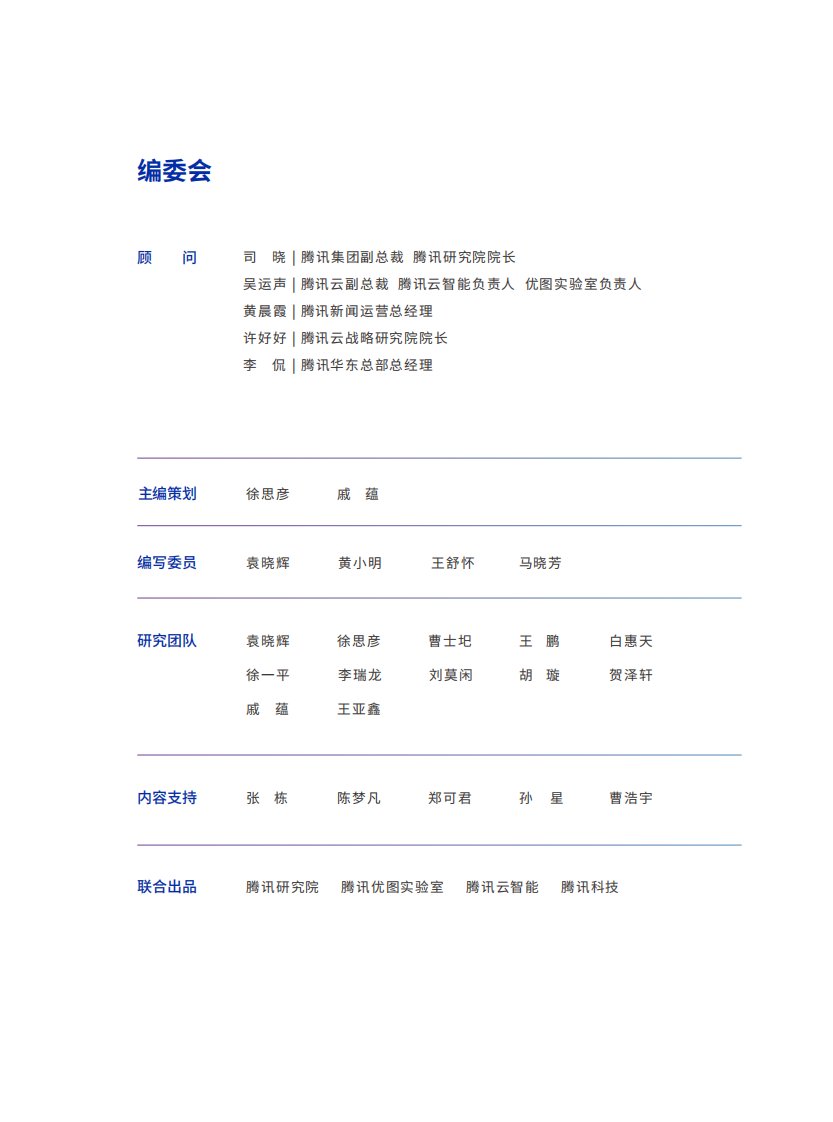 编委会

顾　问

司　晓 | 腾讯集团副总裁 腾讯研究院院长
吴运声 | 腾讯云副总裁 腾讯云智能负责人 优图实验室负责人
黄晨霞 | 腾讯新闻运营总经理
许好好 | 腾讯云战略研究院院长
李　侃 | 腾讯华东总部总经理

主编策划　徐思彦　戚　蕴

编写委员　袁晓辉　黄小明　王舒怀　马晓芳

研究团队　袁晓辉　徐思彦　曹士圯　王　鹏　白惠天
徐一平　李瑞龙　刘莫闲　胡　璇　贺泽轩
戚　蕴　王亚鑫

内容支持　张　栋　陈梦凡　郑可君　孙　星　曹浩宇

联合出品　腾讯研究院　腾讯优图实验室　腾讯云智能　腾讯科技